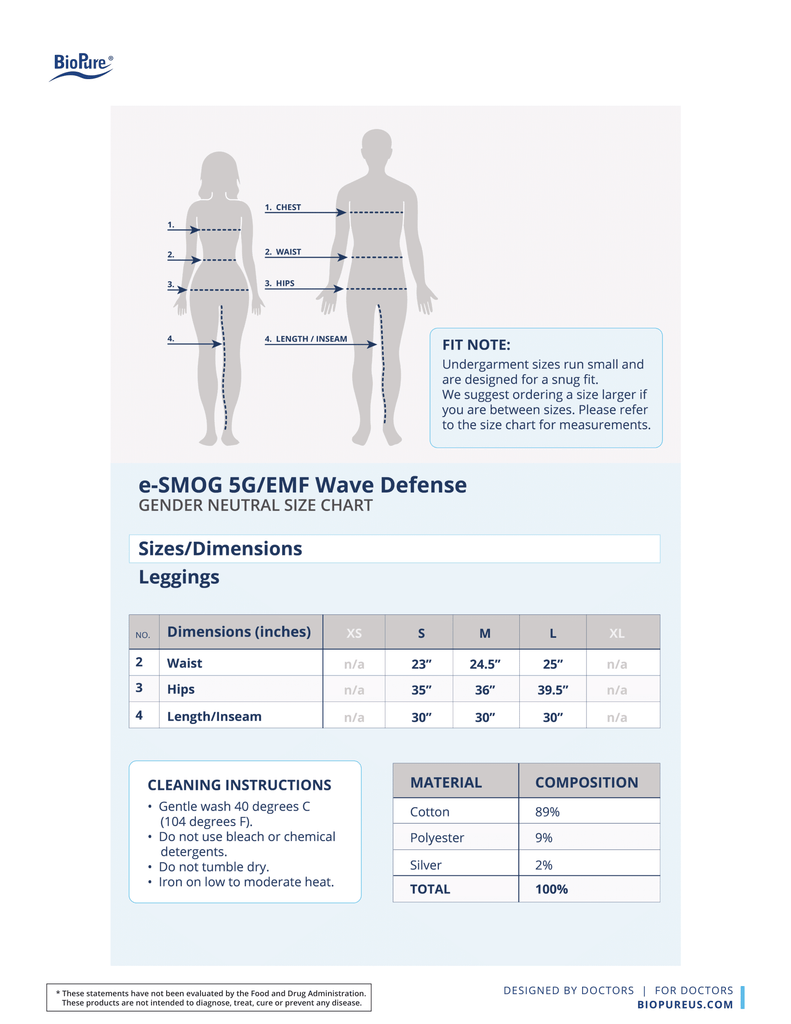 BioPure®

1.
2.
3.
4.

1. CHEST
2. WAIST
3. HIPS
4. LENGTH / INSEAM

FIT NOTE:
Undergarment sizes run small and are designed for a snug fit. We suggest ordering a size larger if you are between sizes. Please refer to the size chart for measurements.

e-SMOG 5G/EMF Wave Defense
GENDER NEUTRAL SIZE CHART

Sizes/Dimensions
Leggings

| NO. | Dimensions (inches) | XS | S | M | L | XL |
|---|---|---|---|---|---|---|
| 2 | Waist | n/a | 23″ | 24.5″ | 25″ | n/a |
| 3 | Hips | n/a | 35″ | 36″ | 39.5″ | n/a |
| 4 | Length/Inseam | n/a | 30″ | 30″ | 30″ | n/a |

CLEANING INSTRUCTIONS
• Gentle wash 40 degrees C (104 degrees F).
• Do not use bleach or chemical detergents.
• Do not tumble dry.
• Iron on low to moderate heat.

| MATERIAL | COMPOSITION |
|---|---|
| Cotton | 89% |
| Polyester | 9% |
| Silver | 2% |
| TOTAL | 100% |

* These statements have not been evaluated by the Food and Drug Administration. These products are not intended to diagnose, treat, cure or prevent any disease.

DESIGNED BY DOCTORS | FOR DOCTORS
BIOPUREUS.COM